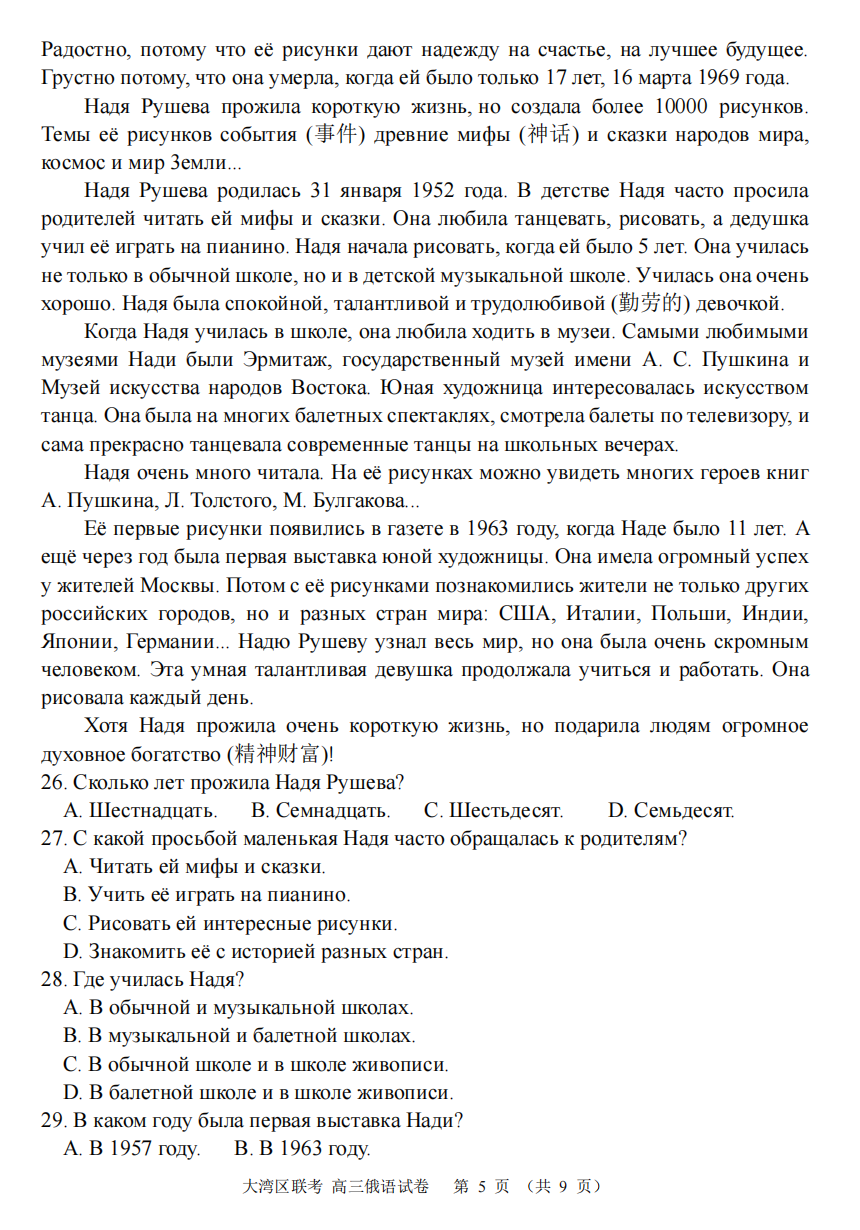 Радостно, потому что её рисунки дают надежду на счастье, на лучшее будущее. Грустно потому, что она умерла, когда ей было только 17 лет, 16 марта 1969 года.

Надя Рушева прожила короткую жизнь, но создала более 10000 рисунков. Темы её рисунков события (事件) древние мифы (神话) и сказки народов мира, космос и мир Земли...

Надя Рушева родилась 31 января 1952 года. В детстве Надя часто просила родителей читать ей мифы и сказки. Она любила танцевать, рисовать, а дедушка учил её играть на пианино. Надя начала рисовать, когда ей было 5 лет. Она училась не только в обычной школе, но и в детской музыкальной школе. Училась она очень хорошо. Надя была спокойной, талантливой и трудолюбивой (勤劳的) девочкой.

Когда Надя училась в школе, она любила ходить в музеи. Самыми любимыми музеями Нади были Эрмитаж, государственный музей имени А. С. Пушкина и Музей искусства народов Востока. Юная художница интересовалась искусством танца. Она была на многих балетных спектаклях, смотрела балеты по телевизору, и сама прекрасно танцевала современные танцы на школьных вечерах.

Надя очень много читала. На её рисунках можно увидеть многих героев книг А. Пушкина, Л. Толстого, М. Булгакова...

Её первые рисунки появились в газете в 1963 году, когда Наде было 11 лет. А ещё через год была первая выставка юной художницы. Она имела огромный успех у жителей Москвы. Потом с её рисунками познакомились жители не только других российских городов, но и разных стран мира: США, Италии, Польши, Индии, Японии, Германии... Надю Рушеву узнал весь мир, но она была очень скромным человеком. Эта умная талантливая девушка продолжала учиться и работать. Она рисовала каждый день.

Хотя Надя прожила очень короткую жизнь, но подарила людям огромное духовное богатство (精神财富)!

26. Сколько лет прожила Надя Рушева?
A. Шестнадцать. B. Семнадцать. C. Шестьдесят. D. Семьдесят.
27. С какой просьбой маленькая Надя часто обращалась к родителям?
A. Читать ей мифы и сказки.
B. Учить её играть на пианино.
C. Рисовать ей интересные рисунки.
D. Знакомить её с историей разных стран.
28. Где училась Надя?
A. В обычной и музыкальной школах.
B. В музыкальной и балетной школах.
C. В обычной школе и в школе живописи.
D. В балетной школе и в школе живописи.
29. В каком году была первая выставка Нади?
A. В 1957 году. B. В 1963 году.

大湾区联考 高三俄语试卷 第 5 页 （共 9 页）